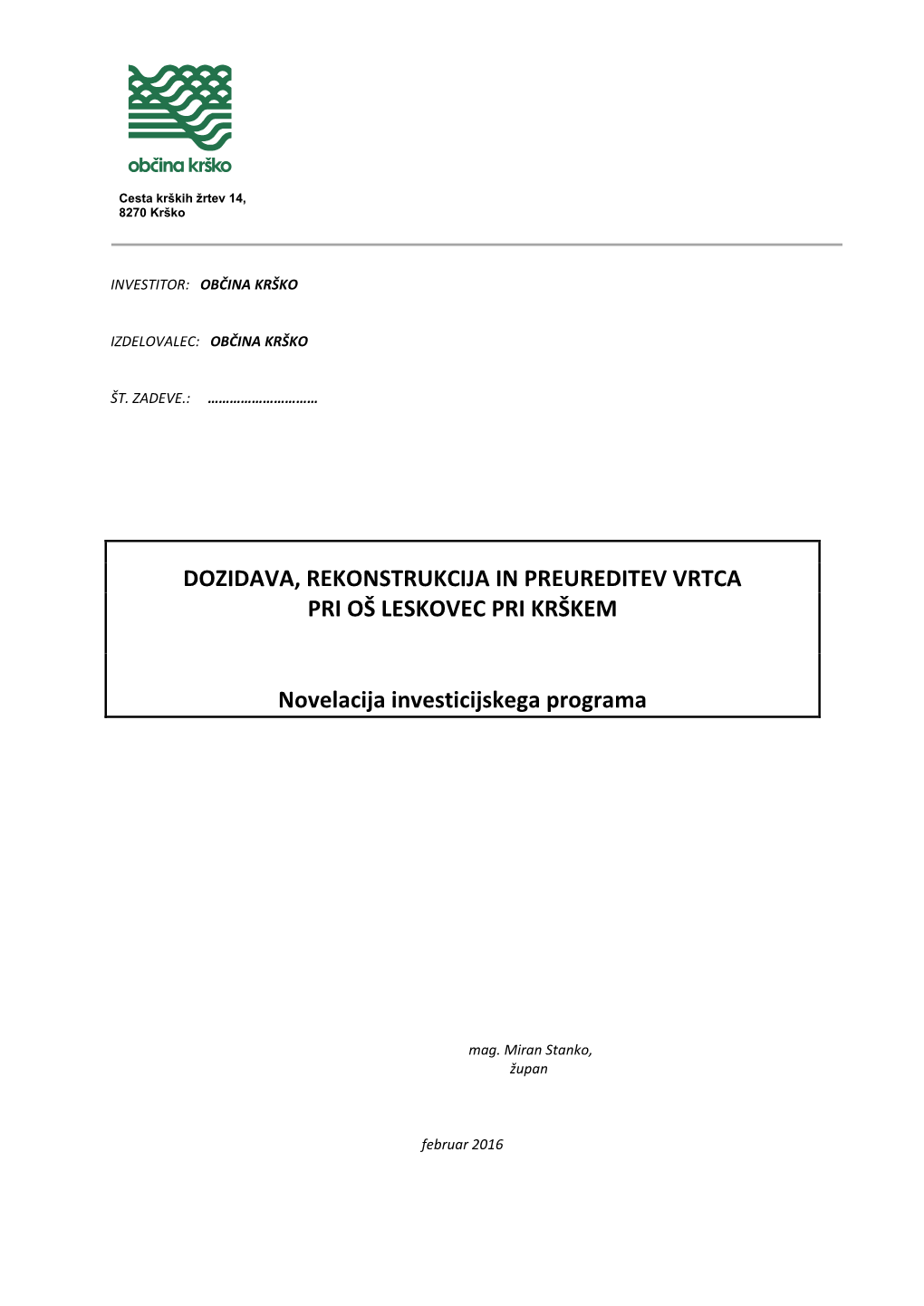 občina krško

Cesta krških žrtev 14,
8270 Krško

INVESTITOR: OBČINA KRŠKO

IZDELOVALEC: OBČINA KRŠKO

ŠT. ZADEVE.: …………………………

DOZIDAVA, REKONSTRUKCIJA IN PREUREDITEV VRTCA PRI OŠ LESKOVEC PRI KRŠKEM

Novelacija investicijskega programa

mag. Miran Stanko,
župan

februar 2016